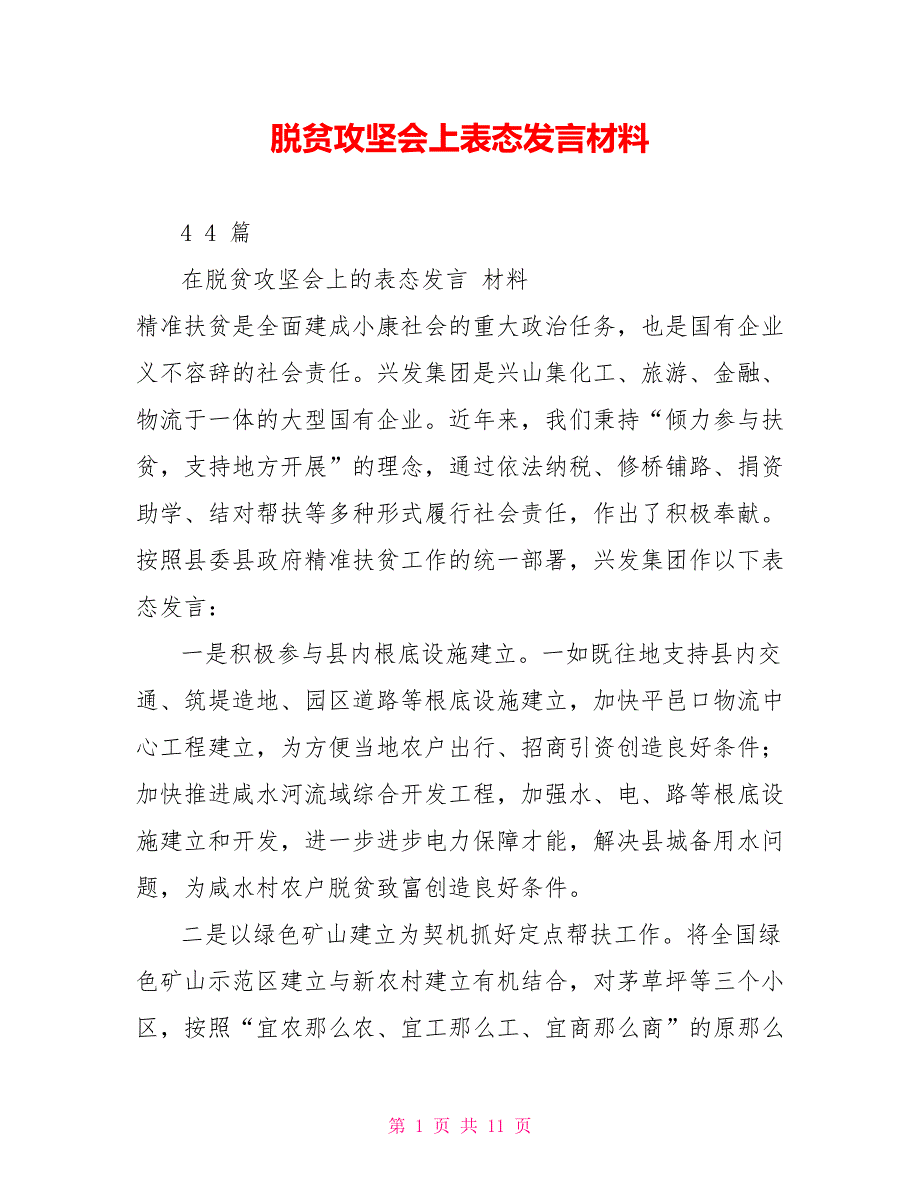 脱贫攻坚会上表态发言材料

4 4 篇

在脱贫攻坚会上的表态发言 材料

精准扶贫是全面建成小康社会的重大政治任务，也是国有企业义不容辞的社会责任。兴发集团是兴山集化工、旅游、金融、物流于一体的大型国有企业。近年来，我们秉持“倾力参与扶贫，支持地方开展”的理念，通过依法纳税、修桥铺路、捐资助学、结对帮扶等多种形式履行社会责任，作出了积极奉献。按照县委县政府精准扶贫工作的统一部署，兴发集团作以下表态发言：

一是积极参与县内根底设施建立。一如既往地支持县内交通、筑堤造地、园区道路等根底设施建立，加快平邑口物流中心工程建立，为方便当地农户出行、招商引资创造良好条件；加快推进咸水河流域综合开发工程，加强水、电、路等根底设施建立和开发，进一步进步电力保障才能，解决县城备用水问题，为咸水村农户脱贫致富创造良好条件。

二是以绿色矿山建立为契机抓好定点帮扶工作。将全国绿色矿山示范区建立与新农村建立有机结合，对茅草坪等三个小区，按照“宜农那么农、宜工那么工、宜商那么商”的原那么

第 1 页 共 11 页